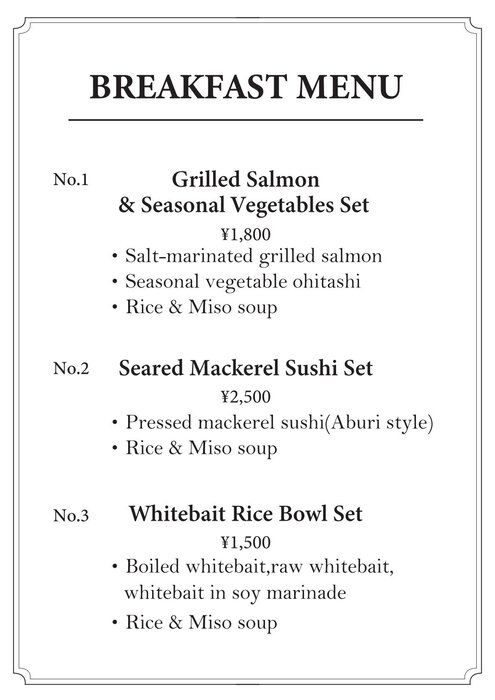 BREAKFAST MENU

No.1 Grilled Salmon & Seasonal Vegetables Set

¥1,800

• Salt-marinated grilled salmon
• Seasonal vegetable ohitashi
• Rice & Miso soup

No.2 Seared Mackerel Sushi Set

¥2,500

• Pressed mackerel sushi(Aburi style)
• Rice & Miso soup

No.3 Whitebait Rice Bowl Set

¥1,500

• Boiled whitebait,raw whitebait, whitebait in soy marinade
• Rice & Miso soup